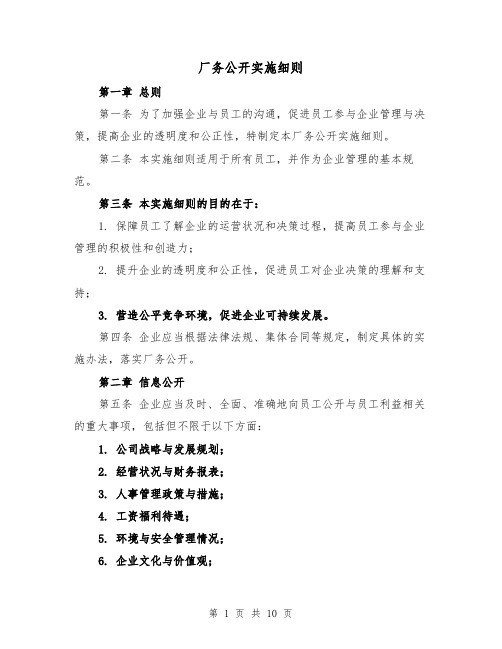 厂务公开实施细则

第一章 总则

第一条 为了加强企业与员工的沟通，促进员工参与企业管理与决策，提高企业的透明度和公正性，特制定本厂务公开实施细则。

第二条 本实施细则适用于所有员工，并作为企业管理的基本规范。

第三条 本实施细则的目的在于：

1. 保障员工了解企业的运营状况和决策过程，提高员工参与企业管理的积极性和创造力；

2. 提升企业的透明度和公正性，促进员工对企业决策的理解和支持；

3. 营造公平竞争环境，促进企业可持续发展。

第四条 企业应当根据法律法规、集体合同等规定，制定具体的实施办法，落实厂务公开。

第二章 信息公开

第五条 企业应当及时、全面、准确地向员工公开与员工利益相关的重大事项，包括但不限于以下方面：

1. 公司战略与发展规划；

2. 经营状况与财务报表；

3. 人事管理政策与措施；

4. 工资福利待遇；

5. 环境与安全管理情况；

6. 企业文化与价值观；

第 1 页 共 10 页